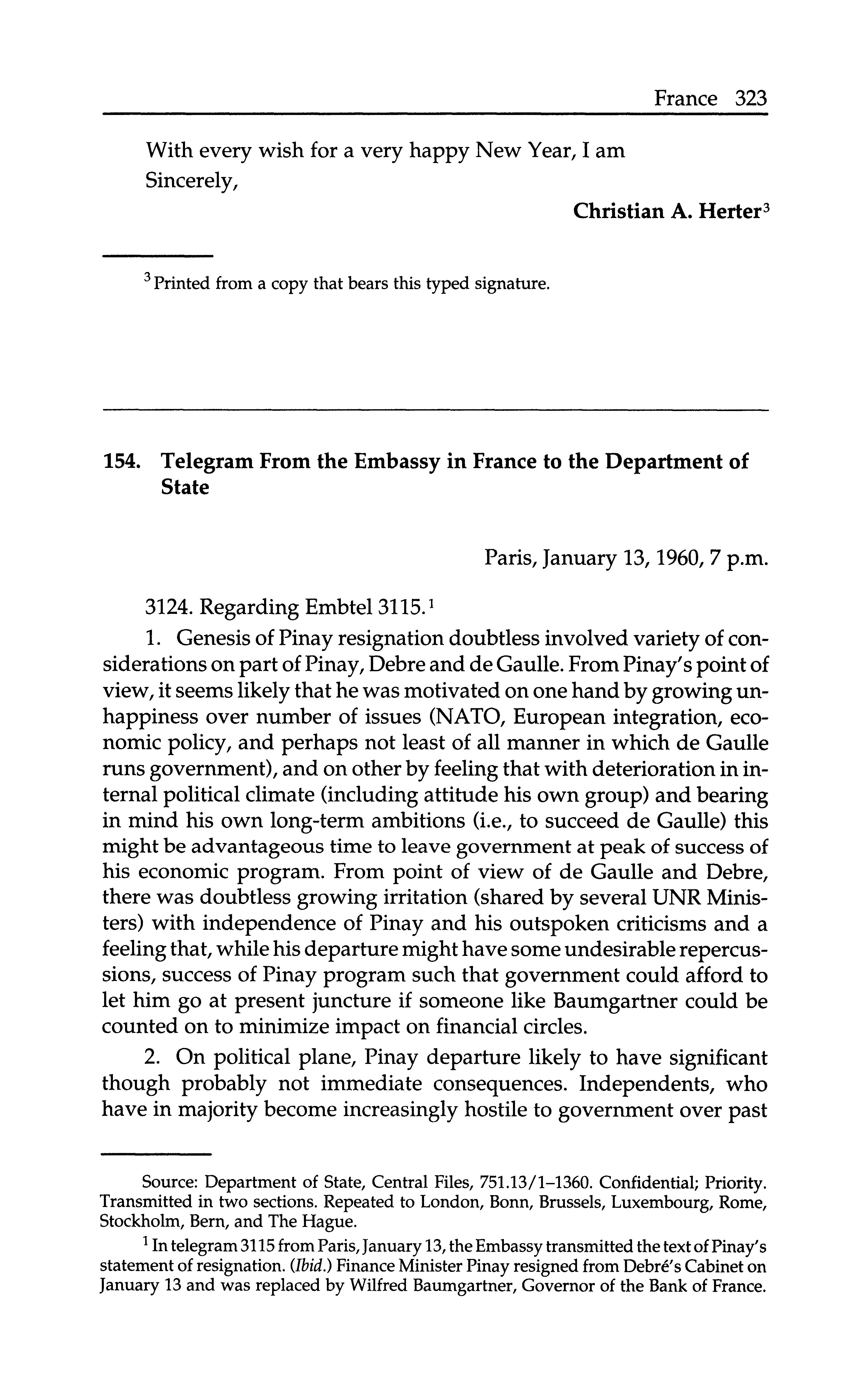 France 323

With every wish for a very happy New Year, I am

Sincerely,

Christian A. Herter$^3$

$^3$ Printed from a copy that bears this typed signature.

154. Telegram From the Embassy in France to the Department of State

Paris, January 13, 1960, 7 p.m.

3124. Regarding Embtel 3115.$^1$

1. Genesis of Pinay resignation doubtless involved variety of considerations on part of Pinay, Debre and de Gaulle. From Pinay's point of view, it seems likely that he was motivated on one hand by growing unhappiness over number of issues (NATO, European integration, economic policy, and perhaps not least of all manner in which de Gaulle runs government), and on other by feeling that with deterioration in internal political climate (including attitude his own group) and bearing in mind his own long-term ambitions (i.e., to succeed de Gaulle) this might be advantageous time to leave government at peak of success of his economic program. From point of view of de Gaulle and Debre, there was doubtless growing irritation (shared by several UNR Ministers) with independence of Pinay and his outspoken criticisms and a feeling that, while his departure might have some undesirable repercussions, success of Pinay program such that government could afford to let him go at present juncture if someone like Baumgartner could be counted on to minimize impact on financial circles.

2. On political plane, Pinay departure likely to have significant though probably not immediate consequences. Independents, who have in majority become increasingly hostile to government over past

Source: Department of State, Central Files, 751.13/1–1360. Confidential; Priority. Transmitted in two sections. Repeated to London, Bonn, Brussels, Luxembourg, Rome, Stockholm, Bern, and The Hague.

$^1$ In telegram 3115 from Paris, January 13, the Embassy transmitted the text of Pinay's statement of resignation. (Ibid.) Finance Minister Pinay resigned from Debré's Cabinet on January 13 and was replaced by Wilfred Baumgartner, Governor of the Bank of France.